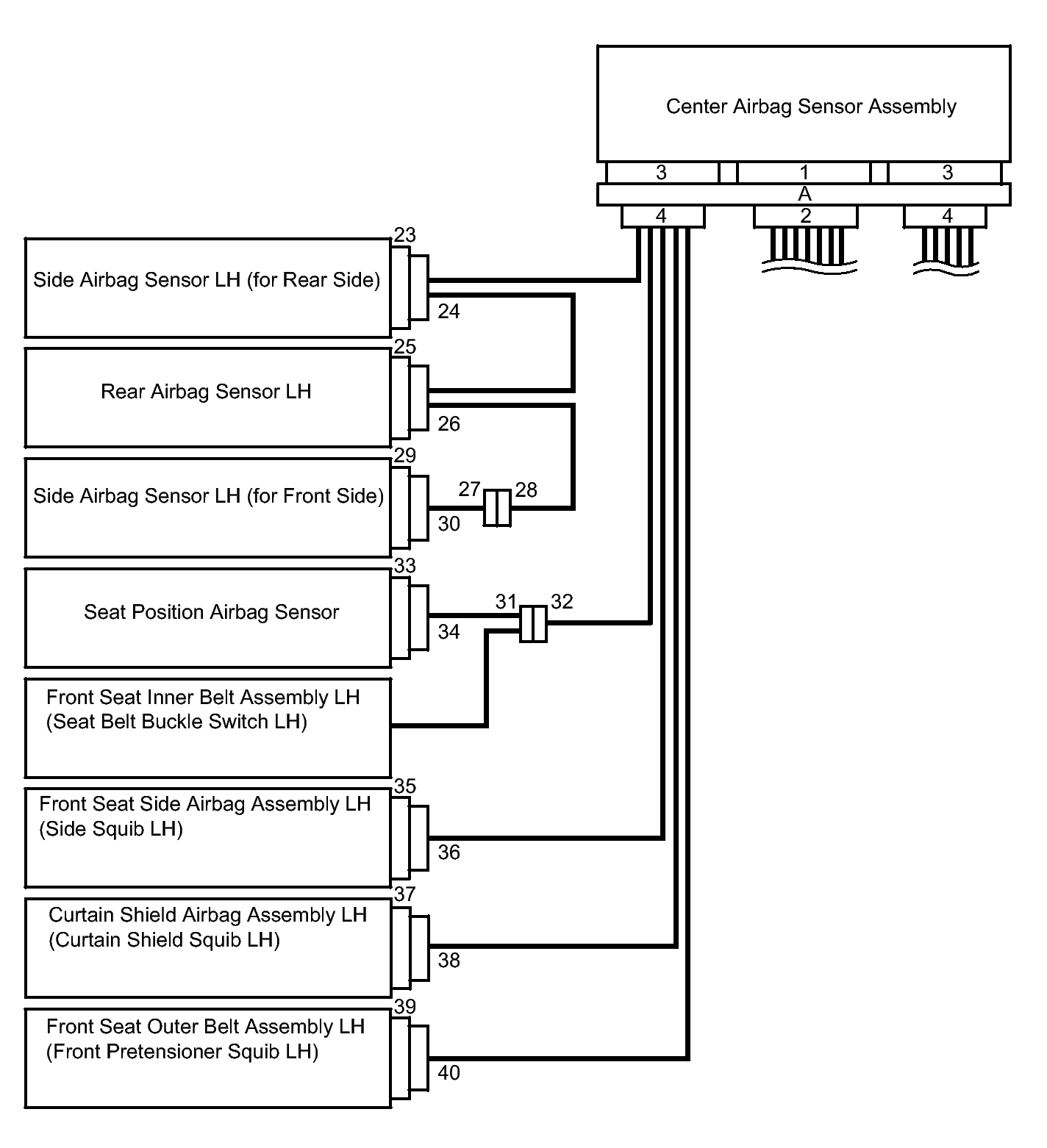 Center Airbag Sensor Assembly

3 1 3

A

4 2 4

23

Side Airbag Sensor LH (for Rear Side)

24

25

Rear Airbag Sensor LH

26

29

Side Airbag Sensor LH (for Front Side)

27 28

30

33

Seat Position Airbag Sensor

31 32

34

Front Seat Inner Belt Assembly LH (Seat Belt Buckle Switch LH)

35

Front Seat Side Airbag Assembly LH (Side Squib LH)

36

37

Curtain Shield Airbag Assembly LH (Curtain Shield Squib LH)

38

39

Front Seat Outer Belt Assembly LH (Front Pretensioner Squib LH)

40